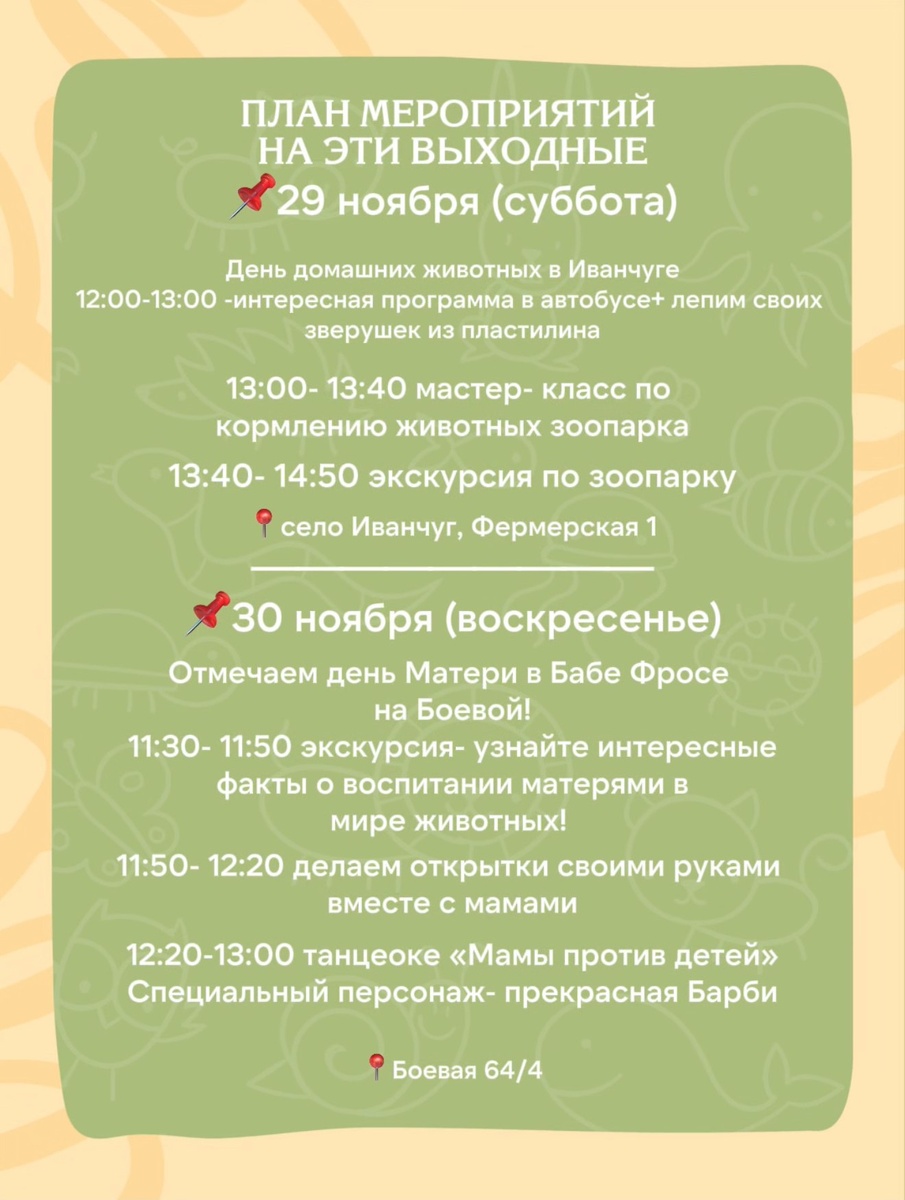 ПЛАН МЕРОПРИЯТИЙ НА ЭТИ ВЫХОДНЫЕ
📌29 ноября (суббота)

День домашних животных в Иванчуге
12:00-13:00 -интересная программа в автобусе+ лепим своих зверушек из пластилина

13:00- 13:40 мастер- класс по кормлению животных зоопарка

13:40- 14:50 экскурсия по зоопарку

📍село Иванчуг, Фермерская 1

📌30 ноября (воскресенье)

Отмечаем день Матери в Бабе Фросе на Боевой!
11:30- 11:50 экскурсия- узнайте интересные факты о воспитании матерями в мире животных!

11:50- 12:20 делаем открытки своими руками вместе с мамами

12:20-13:00 танцеоке «Мамы против детей» Специальный персонаж- прекрасная Барби

📍Боевая 64/4